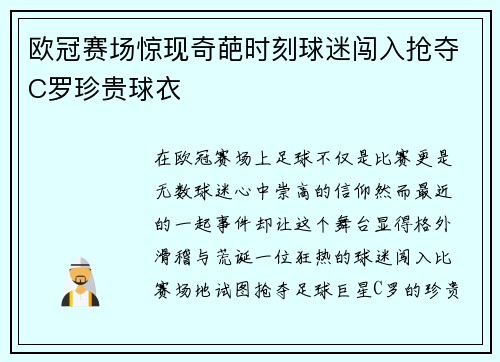 欧冠赛场惊现奇葩时刻球迷闯入抢夺C罗珍贵球衣

在欧冠赛场上足球不仅是比赛更是无数球迷心中崇高的信仰然而最近的一起事件却让这个舞台显得格外滑稽与荒诞一位狂热的球迷闯入比赛场地试图抢夺足球巨星C罗的珍贵